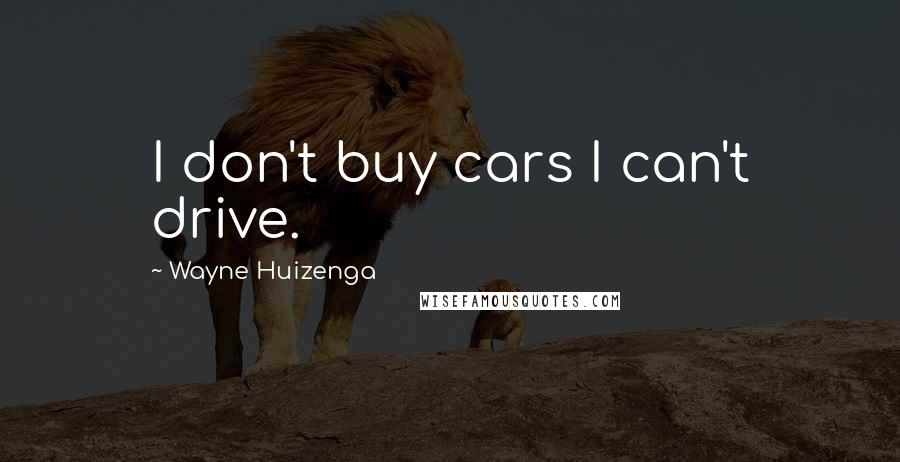 I don't buy cars I can't drive.

~ Wayne Huizenga

WISEFAMOUSQUOTES.COM